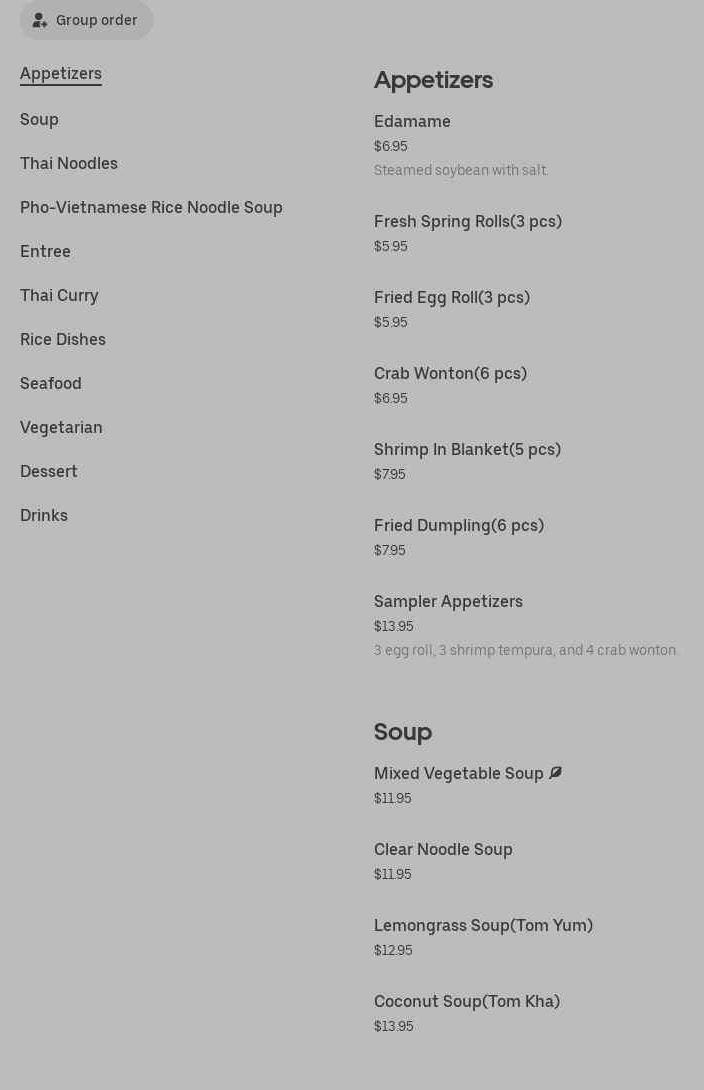 Group order

Appetizers

Soup

Thai Noodles

Pho-Vietnamese Rice Noodle Soup

Entree

Thai Curry

Rice Dishes

Seafood

Vegetarian

Dessert

Drinks

Appetizers

Edamame
$6.95
Steamed soybean with salt.

Fresh Spring Rolls(3 pcs)
$5.95

Fried Egg Roll(3 pcs)
$5.95

Crab Wonton(6 pcs)
$6.95

Shrimp In Blanket(5 pcs)
$7.95

Fried Dumpling(6 pcs)
$7.95

Sampler Appetizers
$13.95
3 egg roll, 3 shrimp tempura, and 4 crab wonton.

Soup

Mixed Vegetable Soup
$11.95

Clear Noodle Soup
$11.95

Lemongrass Soup(Tom Yum)
$12.95

Coconut Soup(Tom Kha)
$13.95